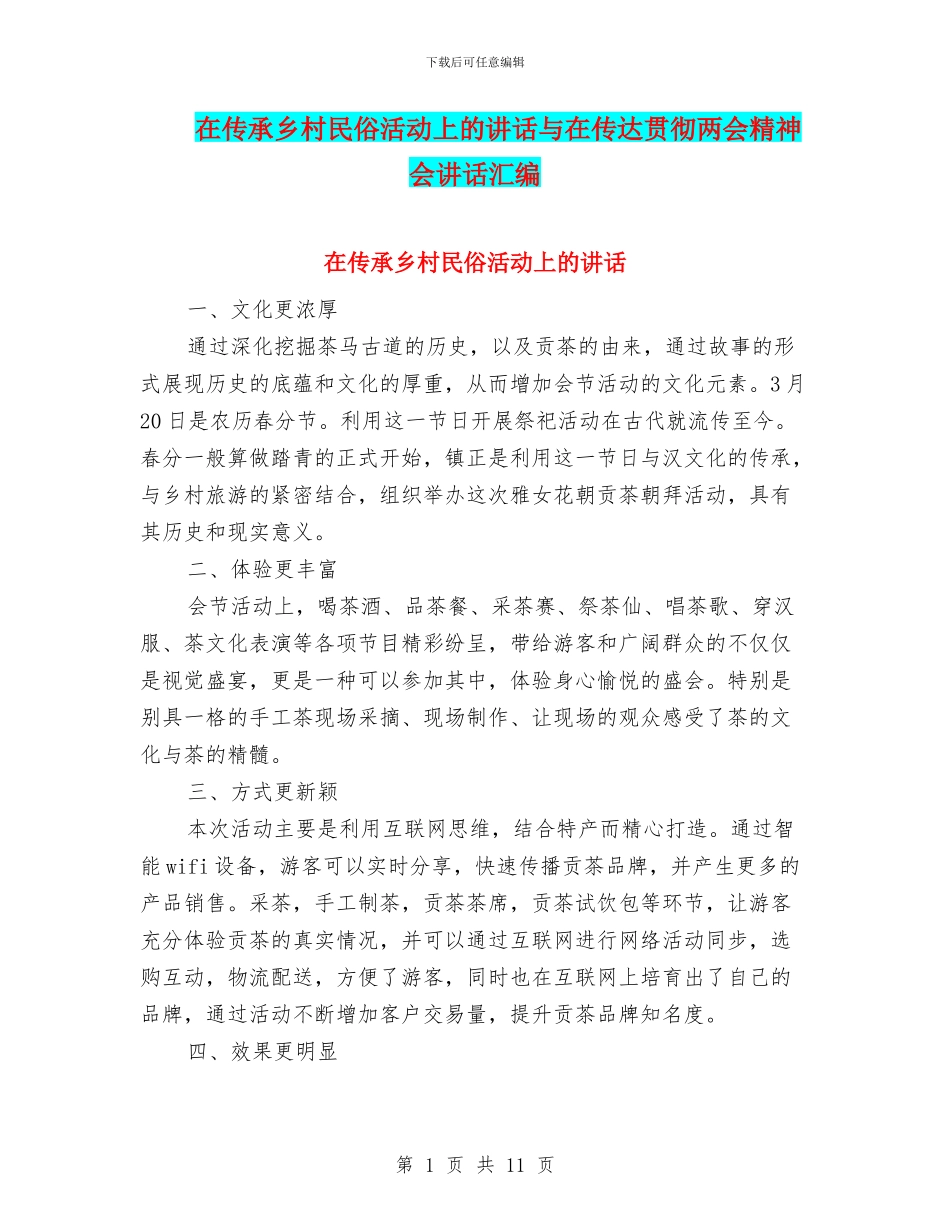 下载后可任意编辑

在传承乡村民俗活动上的讲话与在传达贯彻两会精神会讲话汇编

在传承乡村民俗活动上的讲话

一、文化更浓厚

通过深化挖掘茶马古道的历史，以及贡茶的由来，通过故事的形式展现历史的底蕴和文化的厚重，从而增加会节活动的文化元素。3月20日是农历春分节。利用这一节日开展祭祀活动在古代就流传至今。春分一般算做踏青的正式开始，镇正是利用这一节日与汉文化的传承，与乡村旅游的紧密结合，组织举办这次雅女花朝贡茶朝拜活动，具有其历史和现实意义。

二、体验更丰富

会节活动上，喝茶酒、品茶餐、采茶赛、祭茶仙、唱茶歌、穿汉服、茶文化表演等各项节目精彩纷呈，带给游客和广阔群众的不仅仅是视觉盛宴，更是一种可以参加其中，体验身心愉悦的盛会。特别是别具一格的手工茶现场采摘、现场制作、让现场的观众感受了茶的文化与茶的精髓。

三、方式更新颖

本次活动主要是利用互联网思维，结合特产而精心打造。通过智能wifi设备，游客可以实时分享，快速传播贡茶品牌，并产生更多的产品销售。采茶，手工制茶，贡茶茶席，贡茶试饮包等环节，让游客充分体验贡茶的真实情况，并可以通过互联网进行网络活动同步，选购互动，物流配送，方便了游客，同时也在互联网上培育出了自己的品牌，通过活动不断增加客户交易量，提升贡茶品牌知名度。

四、效果更明显

第 1 页 共 11 页